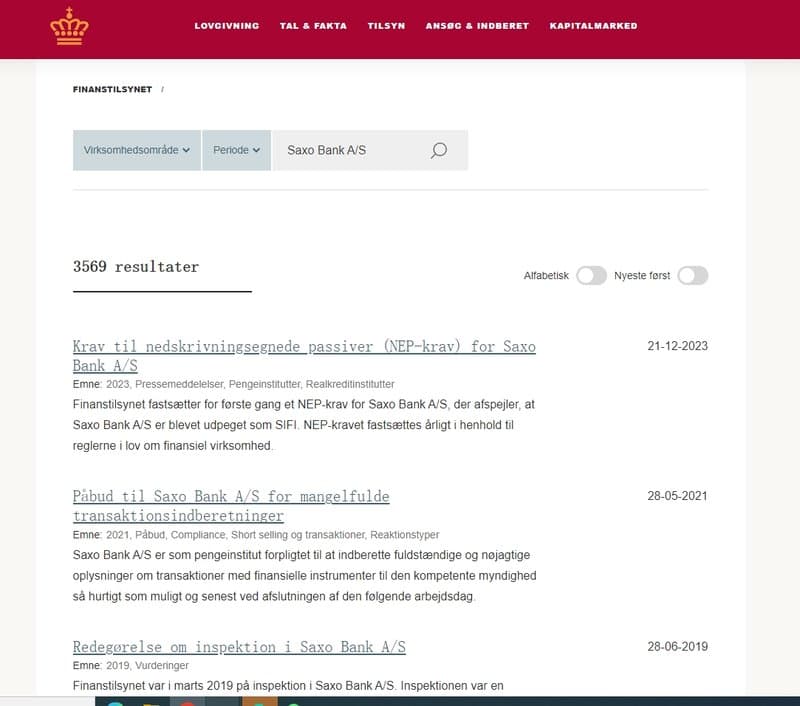 LOVGIVNING TAL & FAKTA TILSYN ANSØG & INDBERET KAPITALMARKED

FINANSTILSYNET /

Virksomhedsområde Periode Saxo Bank A/S

3569 resultater

Alfabetisk Nyeste først

Krav til nedskrivningsegnede passiver (NEP-krav) for Saxo Bank A/S

21-12-2023

Emne: 2023, Pressemeddelelser, Pengeinstitutter, Realkreditinstitutter

Finanstilsynet fastsætter for første gang et NEP-krav for Saxo Bank A/S, der afspejler, at Saxo Bank A/S er blevet udpeget som SIFI. NEP-kravet fastsættes årligt i henhold til reglerne i lov om finansiel virksomhed.

Påbud til Saxo Bank A/S for mangelfulde transaktionsindberetninger

28-05-2021

Emne: 2021, Påbud, Compliance, Short selling og transaktioner, Reaktionstyper

Saxo Bank A/S er som pengeinstitut forpligtet til at indberette fuldstændige og nøjagtige oplysninger om transaktioner med finansielle instrumenter til den kompetente myndighed så hurtigt som muligt og senest ved afslutningen af den følgende arbejdsdag.

Redegørelse om inspektion i Saxo Bank A/S

28-06-2019

Emne: 2019, Vurderinger

Finanstilsynet var i marts 2019 på inspektion i Saxo Bank A/S. Inspektionen var en